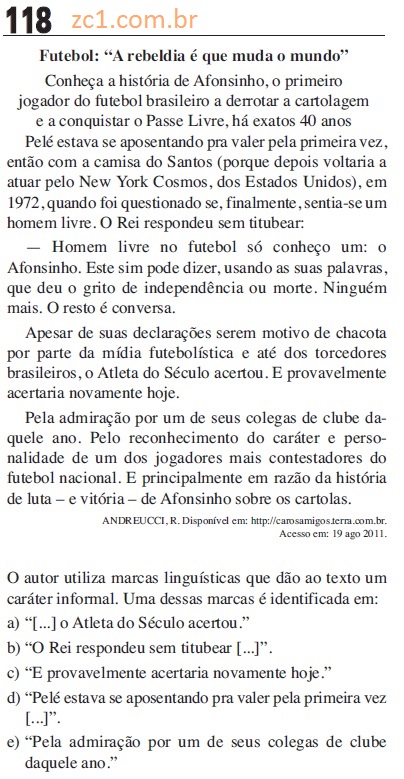 118 zc1.com.br

Futebol: “A rebeldia é que muda o mundo”

Conheça a história de Afonsinho, o primeiro jogador do futebol brasileiro a derrotar a cartolagem e a conquistar o Passe Livre, há exatos 40 anos

Pelé estava se aposentando pra valer pela primeira vez, então com a camisa do Santos (porque depois voltaria a atuar pelo New York Cosmos, dos Estados Unidos), em 1972, quando foi questionado se, finalmente, sentia-se um homem livre. O Rei respondeu sem titubear:

— Homem livre no futebol só conheço um: o Afonsinho. Este sim pode dizer, usando as suas palavras, que deu o grito de independência ou morte. Ninguém mais. O resto é conversa.

Apesar de suas declarações serem motivo de chacota por parte da mídia futebolística e até dos torcedores brasileiros, o Atleta do Século acertou. E provavelmente acertaria novamente hoje.

Pela admiração por um de seus colegas de clube daquele ano. Pelo reconhecimento do caráter e personalidade de um dos jogadores mais contestadores do futebol nacional. E principalmente em razão da história de luta – e vitória – de Afonsinho sobre os cartolas.

ANDREUCCI, R. Disponível em: http://carosamigos.terra.com.br. Acesso em: 19 ago 2011.

O autor utiliza marcas linguísticas que dão ao texto um caráter informal. Uma dessas marcas é identificada em:

a) “[...] o Atleta do Século acertou.”
b) “O Rei respondeu sem titubear [...]”.
c) “E provavelmente acertaria novamente hoje.”
d) “Pelé estava se aposentando pra valer pela primeira vez [...]”.
e) “Pela admiração por um de seus colegas de clube daquele ano.”